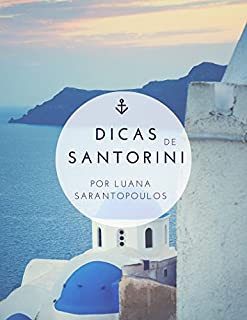 DICAS DE SANTORINI

POR LUANA SARANTOPOULOS